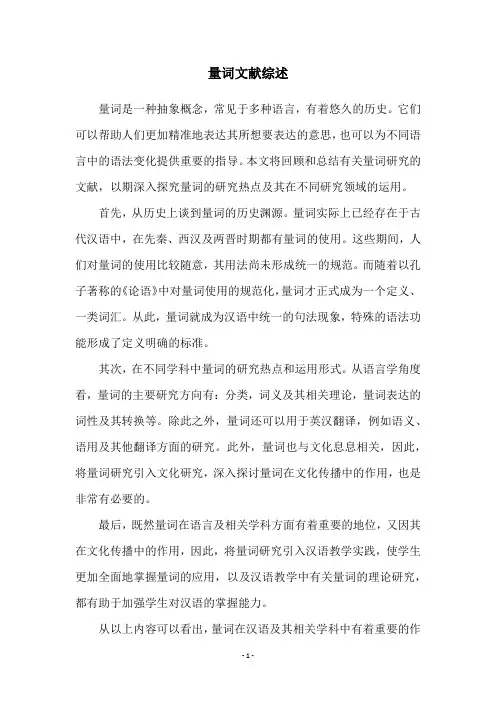 量词文献综述

量词是一种抽象概念，常见于多种语言，有着悠久的历史。它们可以帮助人们更加精准地表达其所想要表达的意思，也可以为不同语言中的语法变化提供重要的指导。本文将回顾和总结有关量词研究的文献，以期深入探究量词的研究热点及其在不同研究领域的运用。

首先，从历史上谈到量词的历史渊源。量词实际上已经存在于古代汉语中，在先秦、西汉及两晋时期都有量词的使用。这些期间，人们对量词的使用比较随意，其用法尚未形成统一的规范。而随着以孔子著称的《论语》中对量词使用的规范化，量词才正式成为一个定义、一类词汇。从此，量词就成为汉语中统一的句法现象，特殊的语法功能形成了定义明确的标准。

其次，在不同学科中量词的研究热点和运用形式。从语言学角度看，量词的主要研究方向有：分类，词义及其相关理论，量词表达的词性及其转换等。除此之外，量词还可以用于英汉翻译，例如语义、语用及其他翻译方面的研究。此外，量词也与文化息息相关，因此，将量词研究引入文化研究，深入探讨量词在文化传播中的作用，也是非常有必要的。

最后，既然量词在语言及相关学科方面有着重要的地位，又因其在文化传播中的作用，因此，将量词研究引入汉语教学实践，使学生更加全面地掌握量词的应用，以及汉语教学中有关量词的理论研究，都有助于加强学生对汉语的掌握能力。

从以上内容可以看出，量词在汉语及其相关学科中有着重要的作

- 1 -